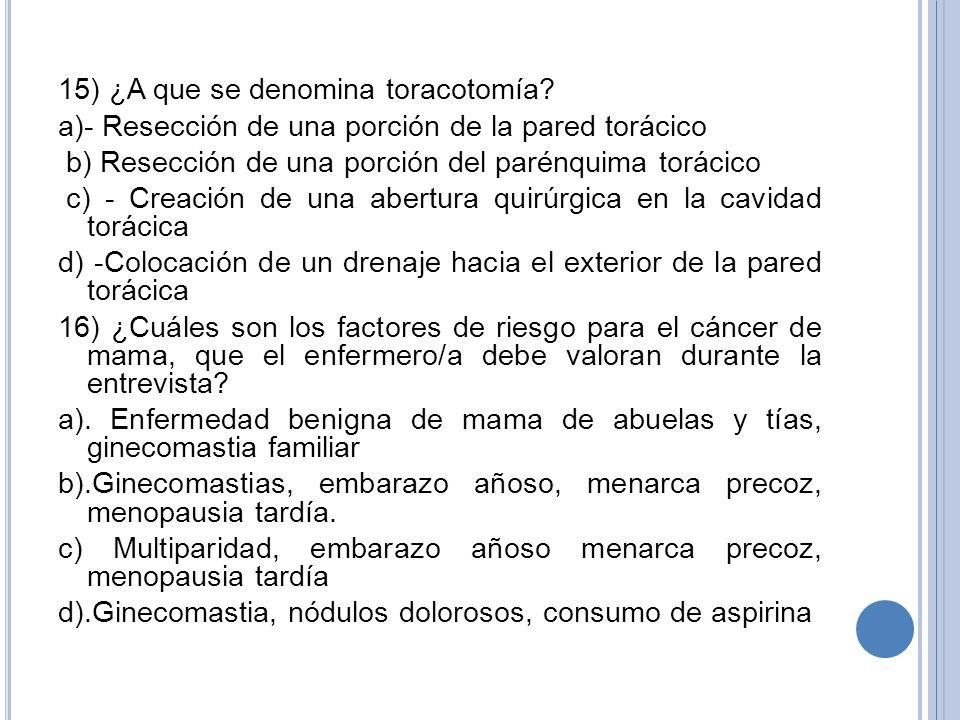 15) ¿A que se denomina toracotomía?

a)- Resección de una porción de la pared torácico

b) Resección de una porción del parénquima torácico

c) - Creación de una abertura quirúrgica en la cavidad torácica

d) -Colocación de un drenaje hacia el exterior de la pared torácica

16) ¿Cuáles son los factores de riesgo para el cáncer de mama, que el enfermero/a debe valoran durante la entrevista?

a). Enfermedad benigna de mama de abuelas y tías, ginecomastia familiar

b).Ginecomastias, embarazo añoso, menarca precoz, menopausia tardía.

c) Multiparidad, embarazo añoso menarca precoz, menopausia tardía

d).Ginecomastia, nódulos dolorosos, consumo de aspirina